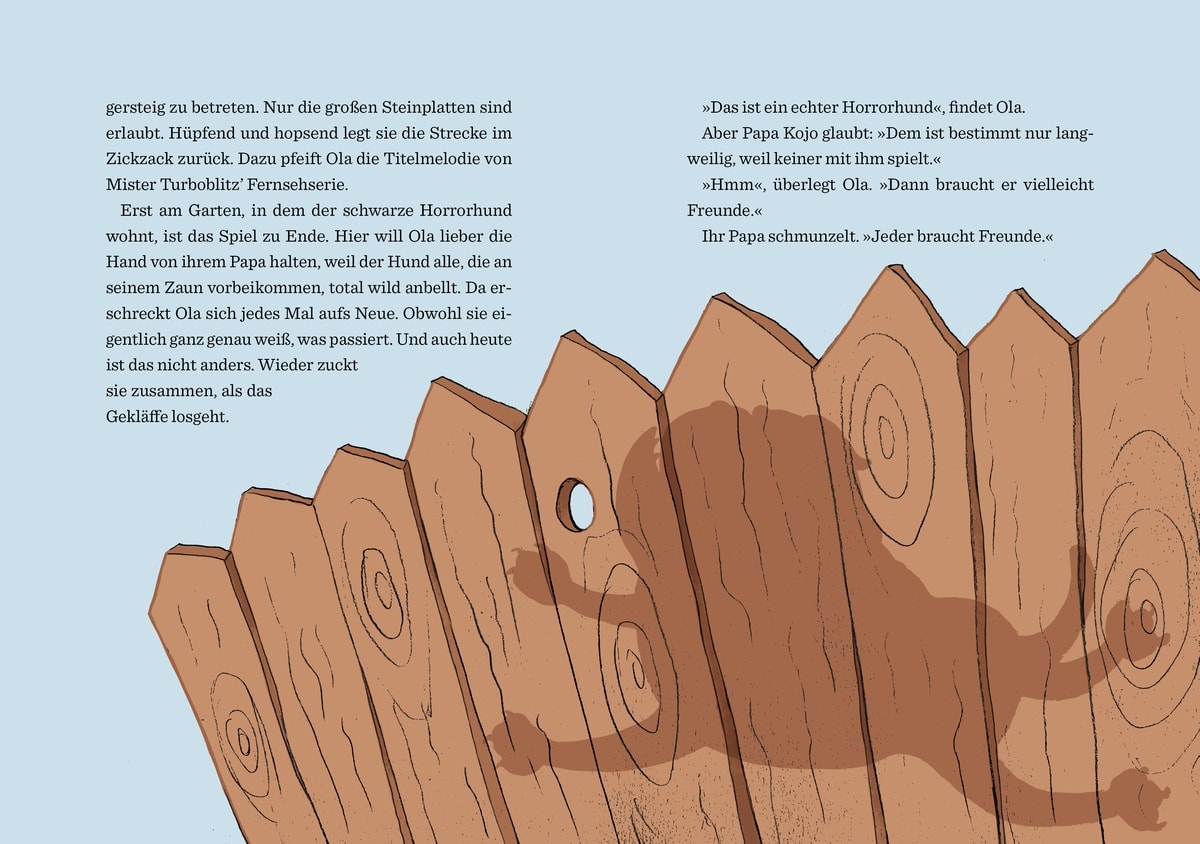 gersteig zu betreten. Nur die großen Steinplatten sind erlaubt. Hüpfend und hopsend legt sie die Strecke im Zickzack zurück. Dazu pfeift Ola die Titelmelodie von Mister Turboblitz' Fernsehserie.

Erst am Garten, in dem der schwarze Horrorhund wohnt, ist das Spiel zu Ende. Hier will Ola lieber die Hand von ihrem Papa halten, weil der Hund alle, die an seinem Zaun vorbeikommen, total wild anbellt. Da erschreckt Ola sich jedes Mal aufs Neue. Obwohl sie eigentlich ganz genau weiß, was passiert. Und auch heute ist das nicht anders. Wieder zuckt sie zusammen, als das Gekläffe losgeht.

»Das ist ein echter Horrorhund«, findet Ola.

Aber Papa Kojo glaubt: »Dem ist bestimmt nur langweilig, weil keiner mit ihm spielt.«

»Hmm«, überlegt Ola. »Dann braucht er vielleicht Freunde.«

Ihr Papa schmunzelt. »Jeder braucht Freunde.«